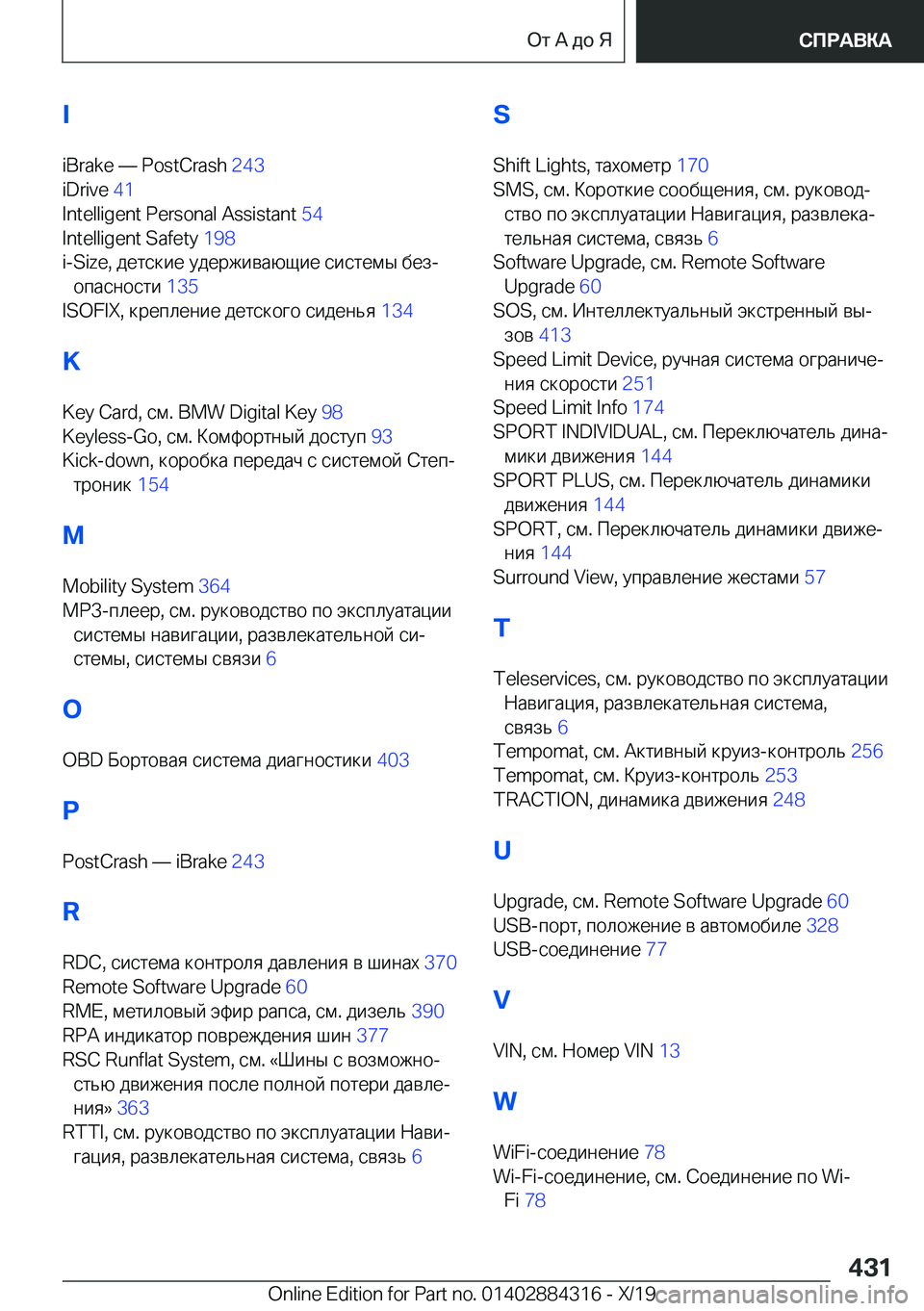 От А до Я

СПРАВКА

I

iBrake — PostCrash 243
iDrive 41
Intelligent Personal Assistant 54
Intelligent Safety 198
i-Size, детские удерживающие системы безопасности 135
ISOFIX, крепление детского сиденья 134

K

Key Card, см. BMW Digital Key 98
Keyless-Go, см. Комфортный доступ 93
Kick-down, коробка передач с системой Стептроник 154

M

Mobility System 364
MP3-плеер, см. руководство по эксплуатации системы навигации, развлекательной системы, системы связи 6

O

OBD Бортовая система диагностики 403

P

PostCrash — iBrake 243

R

RDC, система контроля давления в шинах 370
Remote Software Upgrade 60
RME, метиловый эфир рапса, см. дизель 390
RPA индикатор повреждения шин 377
RSC Runflat System, см. «Шины с возможностью движения после полной потери давления» 363
RTTI, см. руководство по эксплуатации Навигация, развлекательная система, связь 6

S

Shift Lights, тахометр 170
SMS, см. Короткие сообщения, см. руководство по эксплуатации Навигация, развлекательная система, связь 6
Software Upgrade, см. Remote Software Upgrade 60
SOS, см. Интеллектуальный экстренный вызов 413
Speed Limit Device, ручная система ограничения скорости 251
Speed Limit Info 174
SPORT INDIVIDUAL, см. Переключатель динамики движения 144
SPORT PLUS, см. Переключатель динамики движения 144
SPORT, см. Переключатель динамики движения 144
Surround View, управление жестами 57

T

Teleservices, см. руководство по эксплуатации Навигация, развлекательная система, связь 6
Tempomat, см. Активный круиз-контроль 256
Tempomat, см. Круиз-контроль 253
TRACTION, динамика движения 248

U

Upgrade, см. Remote Software Upgrade 60
USB-порт, положение в автомобиле 328
USB-соединение 77

V

VIN, см. Номер VIN 13

W

WiFi-соединение 78
Wi-Fi-соединение, см. Соединение по Wi-Fi 78

431

Online Edition for Part no. 01402884316 - X/19 carmanualsonline.info